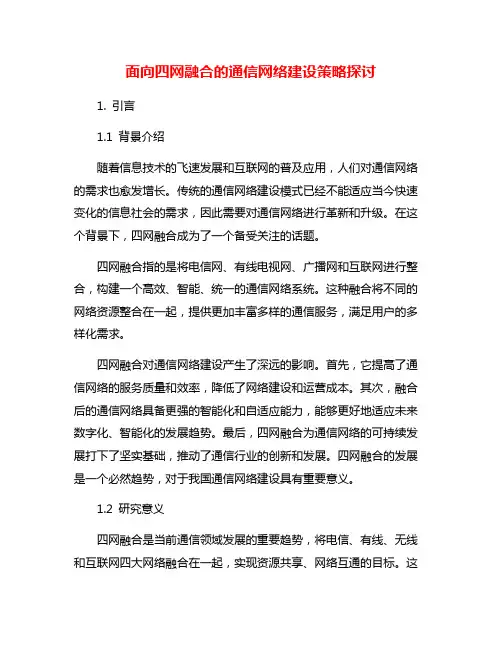 面向四网融合的通信网络建设策略探讨

1. 引言

1.1 背景介绍

随着信息技术的飞速发展和互联网的普及应用，人们对通信网络的需求也愈发增长。传统的通信网络建设模式已经不能适应当今快速变化的信息社会的需求，因此需要对通信网络进行革新和升级。在这个背景下，四网融合成为了一个备受关注的话题。

四网融合指的是将电信网、有线电视网、广播网和互联网进行整合，构建一个高效、智能、统一的通信网络系统。这种融合将不同的网络资源整合在一起，提供更加丰富多样的通信服务，满足用户的多样化需求。

四网融合对通信网络建设产生了深远的影响。首先，它提高了通信网络的服务质量和效率，降低了网络建设和运营成本。其次，融合后的通信网络具备更强的智能化和自适应能力，能够更好地适应未来数字化、智能化的发展趋势。最后，四网融合为通信网络的可持续发展打下了坚实基础，推动了通信行业的创新和发展。四网融合的发展是一个必然趋势，对于我国通信网络建设具有重要意义。

1.2 研究意义

四网融合是当前通信领域发展的重要趋势，将电信、有线、无线和互联网四大网络融合在一起，实现资源共享、网络互通的目标。这